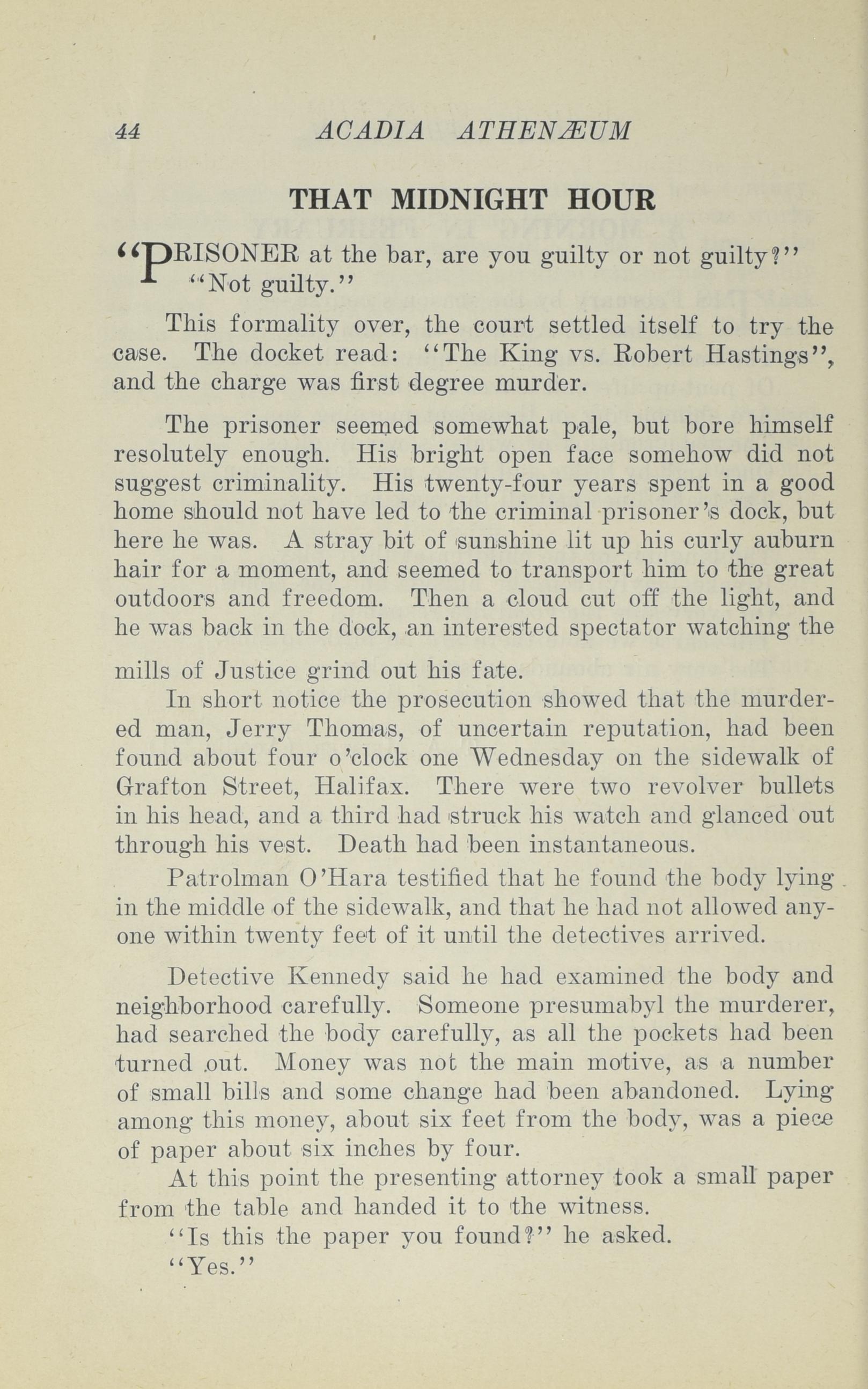 44 ACADIA ATHENÆUM

THAT MIDNIGHT HOUR

"PRISONER at the bar, are you guilty or not guilty?"
"Not guilty."

This formality over, the court settled itself to try the case. The docket read: "The King vs. Robert Hastings", and the charge was first degree murder.

The prisoner seemed somewhat pale, but bore himself resolutely enough. His bright open face somehow did not suggest criminality. His twenty-four years spent in a good home should not have led to the criminal prisoner's dock, but here he was. A stray bit of sunshine lit up his curly auburn hair for a moment, and seemed to transport him to the great outdoors and freedom. Then a cloud cut off the light, and he was back in the dock, an interested spectator watching the mills of Justice grind out his fate.

In short notice the prosecution showed that the murdered man, Jerry Thomas, of uncertain reputation, had been found about four o'clock one Wednesday on the sidewalk of Grafton Street, Halifax. There were two revolver bullets in his head, and a third had struck his watch and glanced out through his vest. Death had been instantaneous.

Patrolman O'Hara testified that he found the body lying in the middle of the sidewalk, and that he had not allowed anyone within twenty feet of it until the detectives arrived.

Detective Kennedy said he had examined the body and neighborhood carefully. Someone presumabyl the murderer, had searched the body carefully, as all the pockets had been turned out. Money was not the main motive, as a number of small bills and some change had been abandoned. Lying among this money, about six feet from the body, was a piece of paper about six inches by four.

At this point the presenting attorney took a small paper from the table and handed it to the witness.

"Is this the paper you found?" he asked.

"Yes."